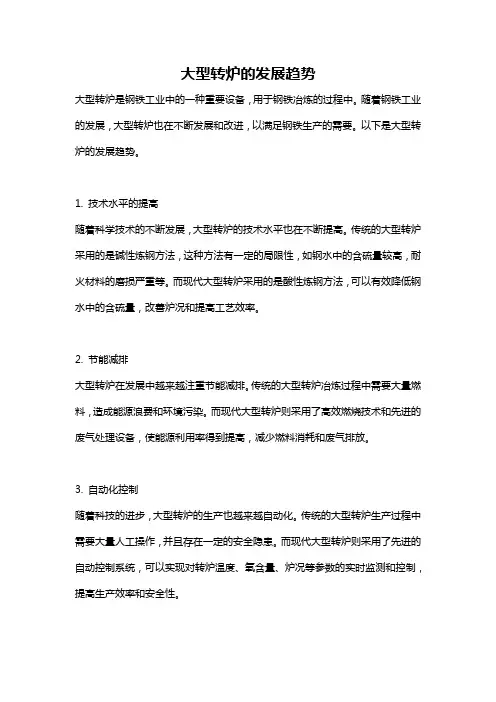 大型转炉的发展趋势

大型转炉是钢铁工业中的一种重要设备，用于钢铁冶炼的过程中。随着钢铁工业的发展，大型转炉也在不断发展和改进，以满足钢铁生产的需要。以下是大型转炉的发展趋势。

1. 技术水平的提高

随着科学技术的不断发展，大型转炉的技术水平也在不断提高。传统的大型转炉采用的是碱性炼钢方法，这种方法有一定的局限性，如钢水中的含硫量较高，耐火材料的磨损严重等。而现代大型转炉采用的是酸性炼钢方法，可以有效降低钢水中的含硫量，改善炉况和提高工艺效率。

2. 节能减排

大型转炉在发展中越来越注重节能减排。传统的大型转炉冶炼过程中需要大量燃料，造成能源浪费和环境污染。而现代大型转炉则采用了高效燃烧技术和先进的废气处理设备，使能源利用率得到提高，减少燃料消耗和废气排放。

3. 自动化控制

随着科技的进步，大型转炉的生产也越来越自动化。传统的大型转炉生产过程中需要大量人工操作，并且存在一定的安全隐患。而现代大型转炉则采用了先进的自动控制系统，可以实现对转炉温度、氧含量、炉况等参数的实时监测和控制，提高生产效率和安全性。